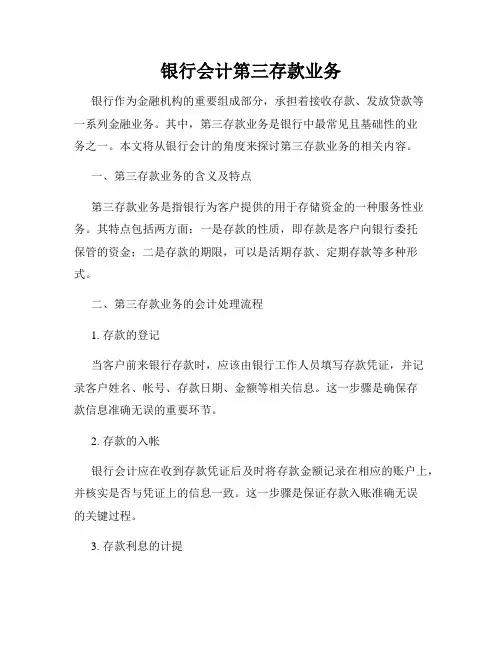 银行会计第三存款业务

银行作为金融机构的重要组成部分，承担着接收存款、发放贷款等一系列金融业务。其中，第三存款业务是银行中最常见且基础性的业务之一。本文将从银行会计的角度来探讨第三存款业务的相关内容。

一、第三存款业务的含义及特点

第三存款业务是指银行为客户提供的用于存储资金的一种服务性业务。其特点包括两方面：一是存款的性质，即存款是客户向银行委托保管的资金；二是存款的期限，可以是活期存款、定期存款等多种形式。

二、第三存款业务的会计处理流程

1. 存款的登记

当客户前来银行存款时，应该由银行工作人员填写存款凭证，并记录客户姓名、帐号、存款日期、金额等相关信息。这一步骤是确保存款信息准确无误的重要环节。

2. 存款的入帐

银行会计应在收到存款凭证后及时将存款金额记录在相应的账户上，并核实是否与凭证上的信息一致。这一步骤是保证存款入账准确无误的关键过程。

3. 存款利息的计提